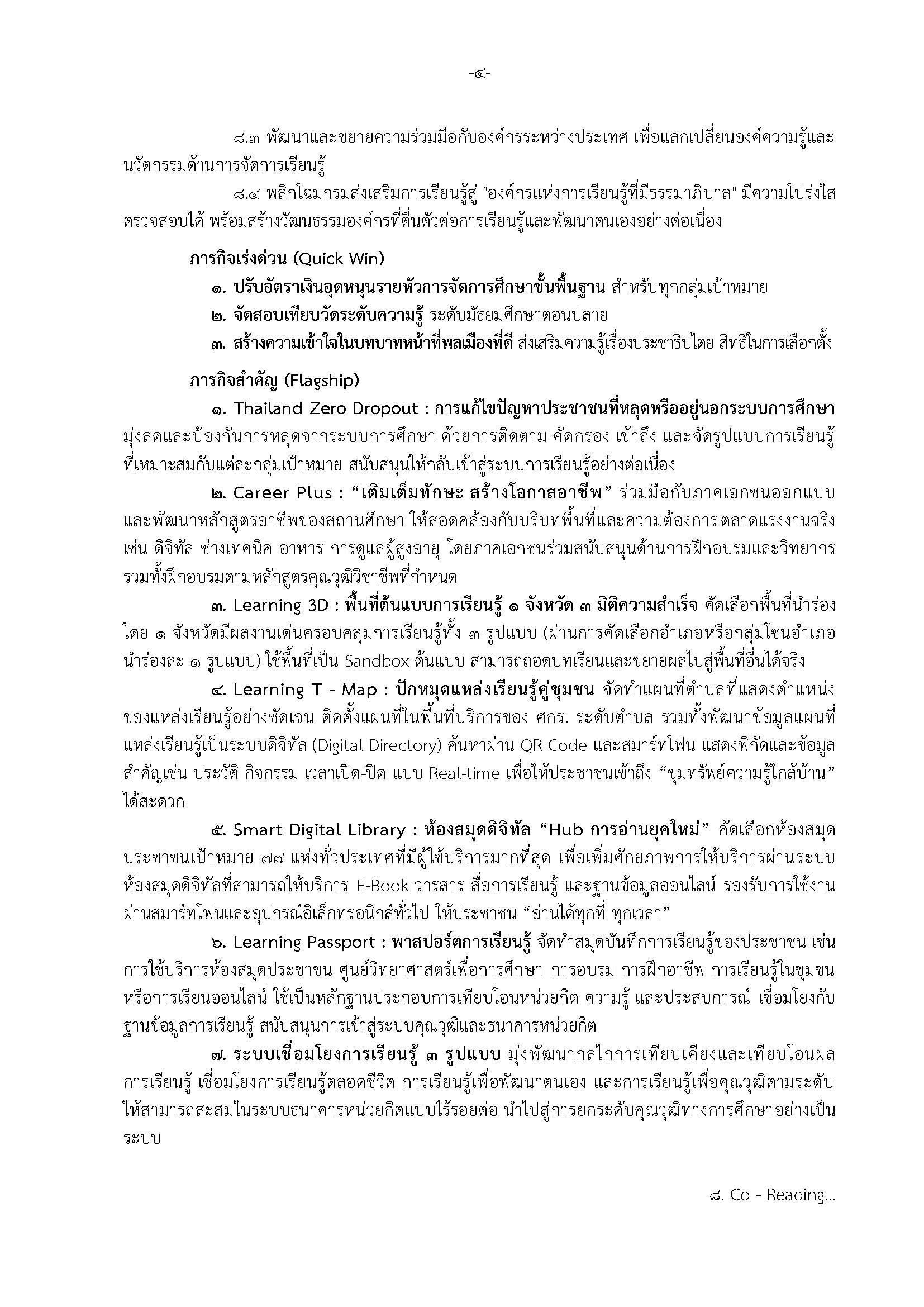 -๔-

๘.๓ พัฒนาและขยายความร่วมมือกับองค์กรระหว่างประเทศ เพื่อแลกเปลี่ยนองค์ความรู้และนวัตกรรมด้านการจัดการเรียนรู้

๘.๔ พลิกโฉมกรมส่งเสริมการเรียนรู้สู่ "องค์กรแห่งการเรียนรู้ที่มีธรรมาภิบาล" มีความโปร่งใส ตรวจสอบได้ พร้อมสร้างวัฒนธรรมองค์กรที่ตื่นตัวต่อการเรียนรู้และพัฒนาตนเองอย่างต่อเนื่อง

ภารกิจเร่งด่วน (Quick Win)

๑. ปรับอัตราเงินอุดหนุนรายหัวการจัดการศึกษาขั้นพื้นฐาน สำหรับทุกกลุ่มเป้าหมาย

๒. จัดสอบเทียบวัดระดับความรู้ ระดับมัธยมศึกษาตอนปลาย

๓. สร้างความเข้าใจในบทบาทหน้าที่พลเมืองที่ดี ส่งเสริมความรู้เรื่องประชาธิปไตย สิทธิในการเลือกตั้ง

ภารกิจสำคัญ (Flagship)

๑. Thailand Zero Dropout : การแก้ไขปัญหาประชาชนที่หลุดหรืออยู่นอกระบบการศึกษา มุ่งลดและป้องกันการหลุดจากระบบการศึกษา ด้วยการติดตาม คัดกรอง เข้าถึง และจัดรูปแบบการเรียนรู้ที่เหมาะสมกับแต่ละกลุ่มเป้าหมาย สนับสนุนให้กลับเข้าสู่ระบบการเรียนรู้อย่างต่อเนื่อง

๒. Career Plus : “เติมเต็มทักษะ สร้างโอกาสอาชีพ” ร่วมมือกับภาคเอกชนออกแบบและพัฒนาหลักสูตรอาชีพของสถานศึกษา ให้สอดคล้องกับบริบทพื้นที่และความต้องการตลาดแรงงานจริง เช่น ดิจิทัล ช่างเทคนิค อาหาร การดูแลผู้สูงอายุ โดยภาคเอกชนร่วมสนับสนุนด้านการฝึกอบรมและวิทยากร รวมทั้งฝึกอบรมตามหลักสูตรคุณวุฒิวิชาชีพที่กำหนด

๓. Learning 3D : พื้นที่ต้นแบบการเรียนรู้ ๑ จังหวัด ๓ มิติความสำเร็จ คัดเลือกพื้นที่นำร่อง โดย ๑ จังหวัดมีผลงานเด่นครอบคลุมการเรียนรู้ทั้ง ๓ รูปแบบ (ผ่านการคัดเลือกอำเภอหรือกลุ่มโซนอำเภอนำร่องละ ๑ รูปแบบ) ใช้พื้นที่เป็น Sandbox ต้นแบบ สามารถถอดบทเรียนและขยายผลไปสู่พื้นที่อื่นได้จริง

๔. Learning T - Map : ปักหมุดแหล่งเรียนรู้คู่ชุมชน จัดทำแผนที่ตำบลที่แสดงตำแหน่งของแหล่งเรียนรู้อย่างชัดเจน ติดตั้งแผนที่ในพื้นที่บริการของ ศกร. ระดับตำบล รวมทั้งพัฒนาข้อมูลแผนที่แหล่งเรียนรู้เป็นระบบดิจิทัล (Digital Directory) ค้นหาผ่าน QR Code และสมาร์ทโฟน แสดงพิกัดและข้อมูลสำคัญเช่น ประวัติ กิจกรรม เวลาเปิด-ปิด แบบ Real-time เพื่อให้ประชาชนเข้าถึง “ขุมทรัพย์ความรู้ใกล้บ้าน” ได้สะดวก

๕. Smart Digital Library : ห้องสมุดดิจิทัล “Hub การอ่านยุคใหม่” คัดเลือกห้องสมุดประชาชนเป้าหมาย ๗๗ แห่งทั่วประเทศที่มีผู้ใช้บริการมากที่สุด เพื่อเพิ่มศักยภาพการให้บริการผ่านระบบห้องสมุดดิจิทัลที่สามารถให้บริการ E-Book วารสาร สื่อการเรียนรู้ และฐานข้อมูลออนไลน์ รองรับการใช้งานผ่านสมาร์ทโฟนและอุปกรณ์อิเล็กทรอนิกส์ทั่วไป ให้ประชาชน “อ่านได้ทุกที่ ทุกเวลา”

๖. Learning Passport : พาสปอร์ตการเรียนรู้ จัดทำสมุดบันทึกการเรียนรู้ของประชาชน เช่น การใช้บริการห้องสมุดประชาชน ศูนย์วิทยาศาสตร์เพื่อการศึกษา การอบรม การฝึกอาชีพ การเรียนรู้ในชุมชน หรือการเรียนออนไลน์ ใช้เป็นหลักฐานประกอบการเทียบโอนหน่วยกิต ความรู้ และประสบการณ์ เชื่อมโยงกับฐานข้อมูลการเรียนรู้ สนับสนุนการเข้าสู่ระบบคุณวุฒิและธนาคารหน่วยกิต

๗. ระบบเชื่อมโยงการเรียนรู้ ๓ รูปแบบ มุ่งพัฒนากลไกการเทียบเคียงและเทียบโอนผลการเรียนรู้ เชื่อมโยงการเรียนรู้ตลอดชีวิต การเรียนรู้เพื่อพัฒนาตนเอง และการเรียนรู้เพื่อคุณวุฒิตามระดับ ให้สามารถสะสมในระบบธนาคารหน่วยกิตแบบไร้รอยต่อ นำไปสู่การยกระดับคุณวุฒิทางการศึกษาอย่างเป็นระบบ

๘. Co - Reading...